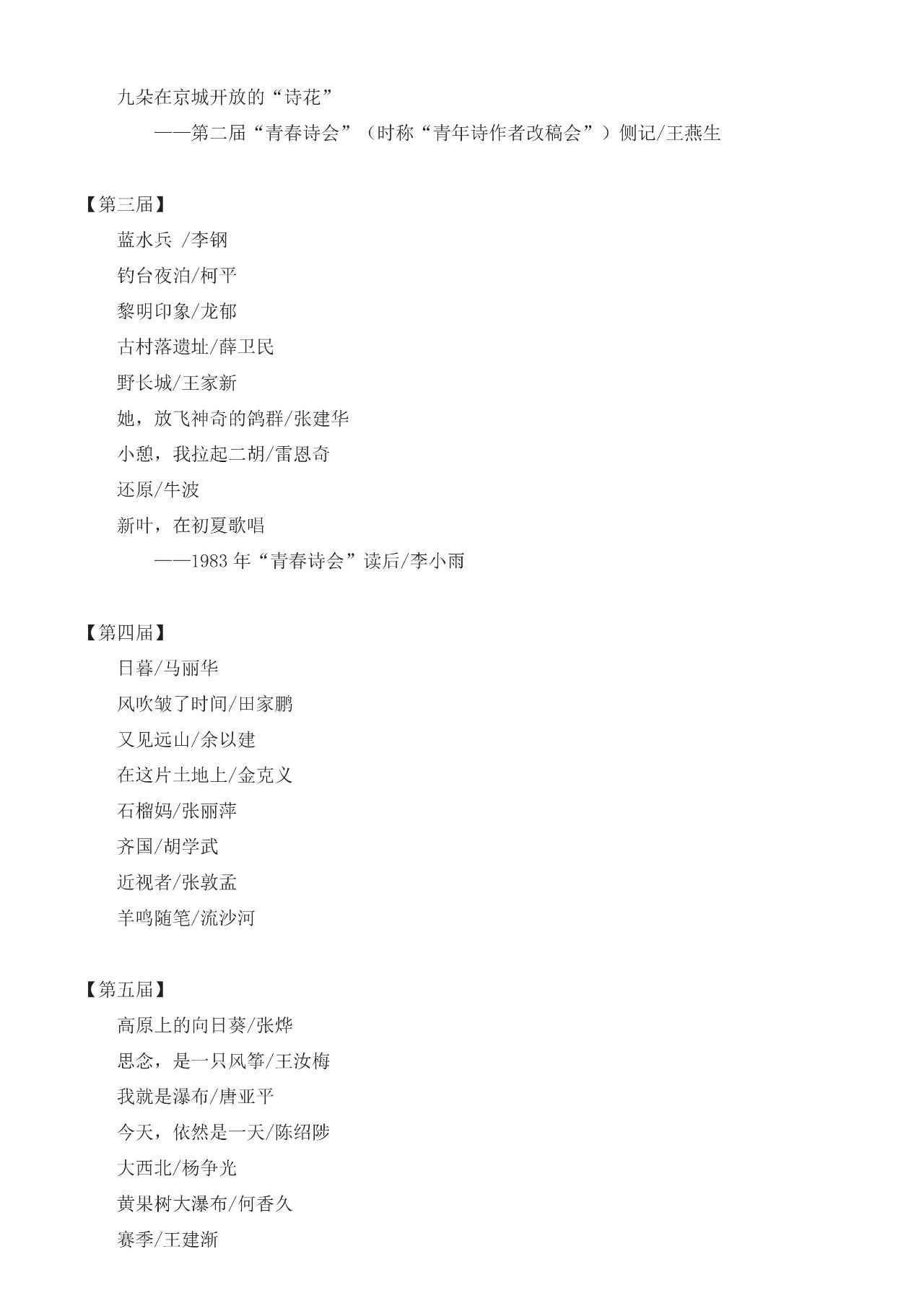 九朵在京城开放的“诗花”

——第二届“青春诗会”（时称“青年诗作者改稿会”）侧记/王燕生

【第三届】

蓝水兵 /李钢

钓台夜泊/柯平

黎明印象/龙郁

古村落遗址/薛卫民

野长城/王家新

她，放飞神奇的鸽群/张建华

小憩，我拉起二胡/雷恩奇

还原/牛波

新叶，在初夏歌唱

——1983 年“青春诗会”读后/李小雨

【第四届】

日暮/马丽华

风吹皱了时间/田家鹏

又见远山/余以建

在这片土地上/金克义

石榴妈/张丽萍

齐国/胡学武

近视者/张敦孟

羊鸣随笔/流沙河

【第五届】

高原上的向日葵/张烨

思念，是一只风筝/王汝梅

我就是瀑布/唐亚平

今天，依然是一天/陈绍陟

大西北/杨争光

黄果树大瀑布/何香久

赛季/王建渐